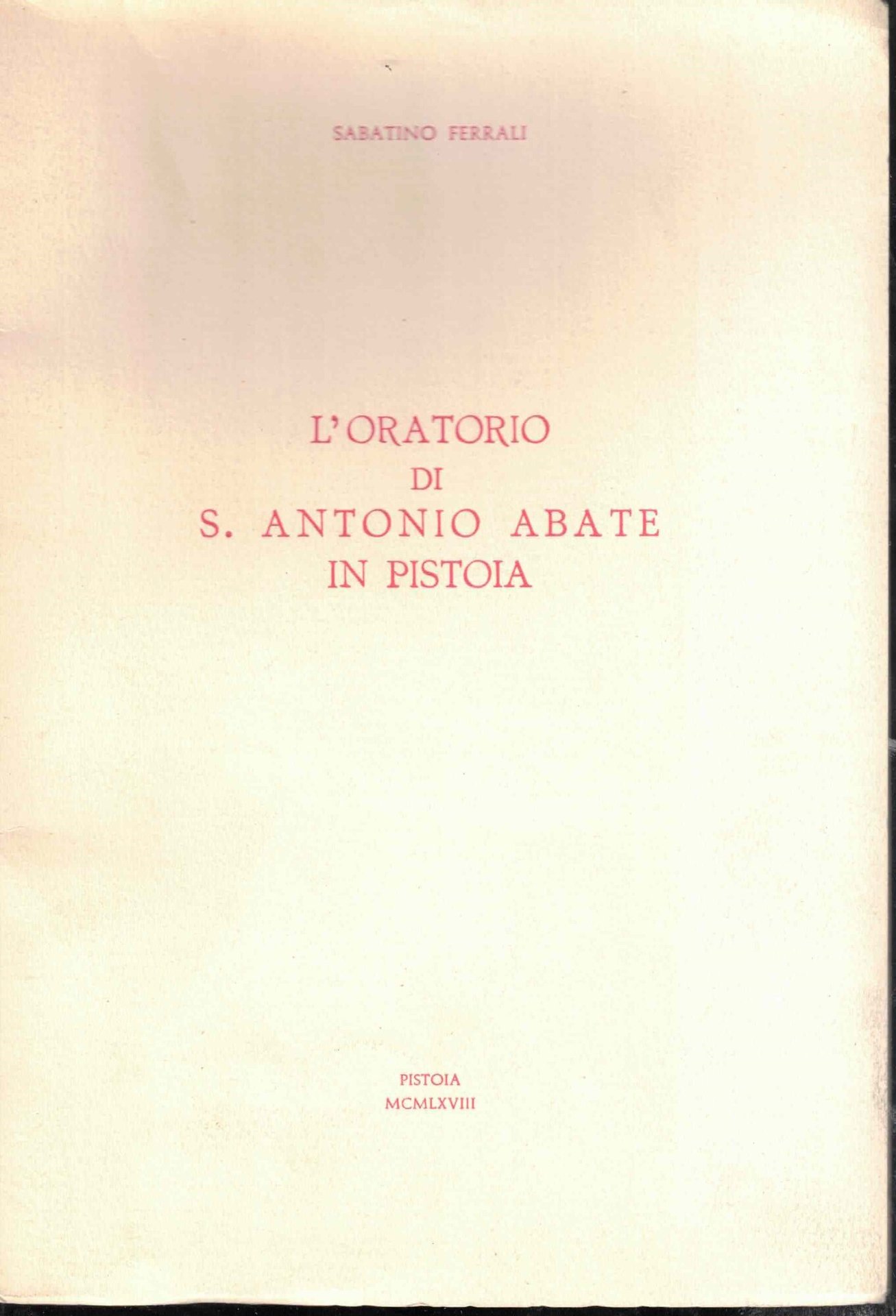 SABATINO FERRALI

L'ORATORIO
DI
S. ANTONIO ABATE
IN PISTOIA

PISTOIA
MCMLXVIII